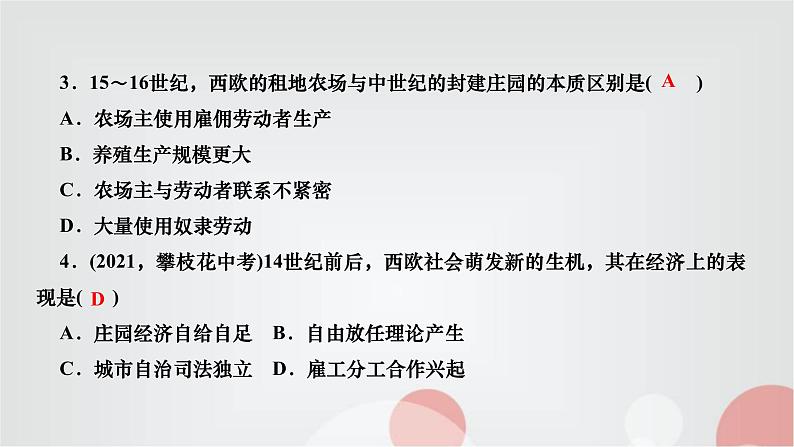 3．15～16世纪，西欧的租地农场与中世纪的封建庄园的本质区别是( A )
A．农场主使用雇佣劳动者生产
B．养殖生产规模更大
C．农场主与劳动者联系不紧密
D．大量使用奴隶劳动

4．(2021，攀枝花中考)14世纪前后，西欧社会萌发新的生机，其在经济上的表现是( D )
A．庄园经济自给自足　B．自由放任理论产生
C．城市自治司法独立　D．雇工分工合作兴起